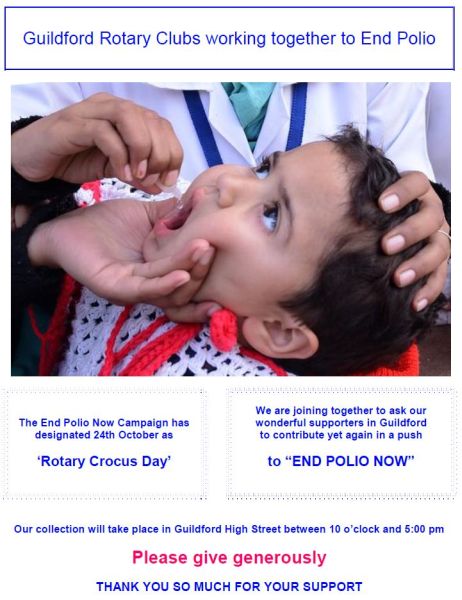 Guildford Rotary Clubs working together to End Polio

The End Polio Now Campaign has designated 24th October as

‘Rotary Crocus Day’

We are joining together to ask our wonderful supporters in Guildford to contribute yet again in a push

to “END POLIO NOW”

Our collection will take place in Guildford High Street between 10 o’clock and 5:00 pm

Please give generously

THANK YOU SO MUCH FOR YOUR SUPPORT